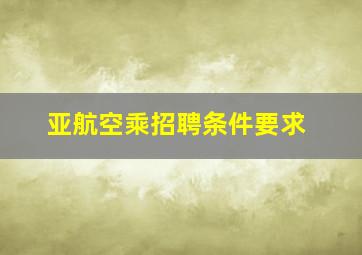 亚航空乘招聘条件要求